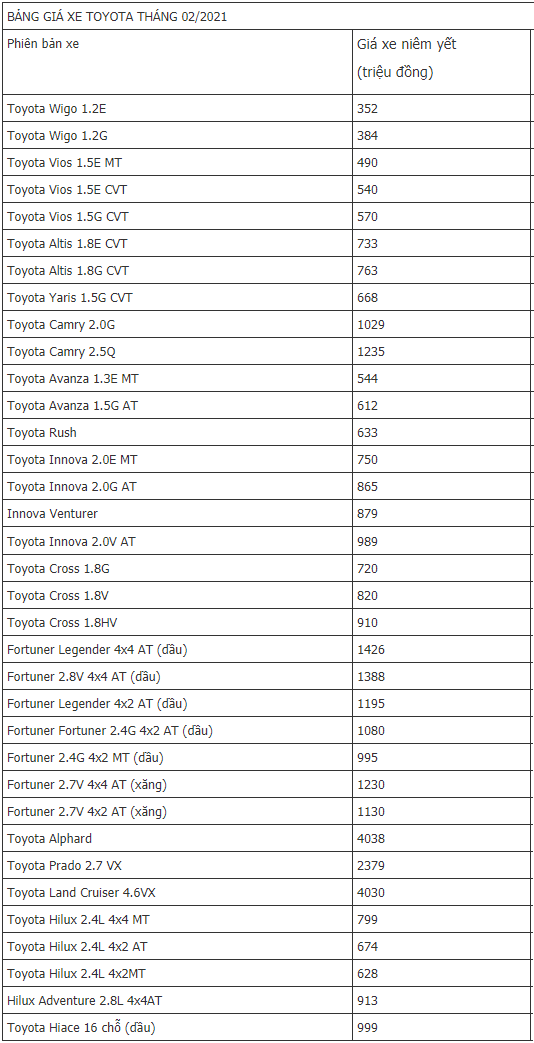 BẢNG GIÁ XE TOYOTA THÁNG 02/2021

| Phiên bản xe | Giá xe niêm yết (triệu đồng) |
|---|---|
| Toyota Wigo 1.2E | 352 |
| Toyota Wigo 1.2G | 384 |
| Toyota Vios 1.5E MT | 490 |
| Toyota Vios 1.5E CVT | 540 |
| Toyota Vios 1.5G CVT | 570 |
| Toyota Altis 1.8E CVT | 733 |
| Toyota Altis 1.8G CVT | 763 |
| Toyota Yaris 1.5G CVT | 668 |
| Toyota Camry 2.0G | 1029 |
| Toyota Camry 2.5Q | 1235 |
| Toyota Avanza 1.3E MT | 544 |
| Toyota Avanza 1.5G AT | 612 |
| Toyota Rush | 633 |
| Toyota Innova 2.0E MT | 750 |
| Toyota Innova 2.0G AT | 865 |
| Innova Venturer | 879 |
| Toyota Innova 2.0V AT | 989 |
| Toyota Cross 1.8G | 720 |
| Toyota Cross 1.8V | 820 |
| Toyota Cross 1.8HV | 910 |
| Fortuner Legender 4x4 AT (dầu) | 1426 |
| Fortuner 2.8V 4x4 AT (dầu) | 1388 |
| Fortuner Legender 4x2 AT (dầu) | 1195 |
| Fortuner Fortuner 2.4G 4x2 AT (dầu) | 1080 |
| Fortuner 2.4G 4x2 MT (dầu) | 995 |
| Fortuner 2.7V 4x4 AT (xăng) | 1230 |
| Fortuner 2.7V 4x2 AT (xăng) | 1130 |
| Toyota Alphard | 4038 |
| Toyota Prado 2.7 VX | 2379 |
| Toyota Land Cruiser 4.6VX | 4030 |
| Toyota Hilux 2.4L 4x4 MT | 799 |
| Toyota Hilux 2.4L 4x2 AT | 674 |
| Toyota Hilux 2.4L 4x2MT | 628 |
| Hilux Adventure 2.8L 4x4AT | 913 |
| Toyota Hiace 16 chỗ (dầu) | 999 |